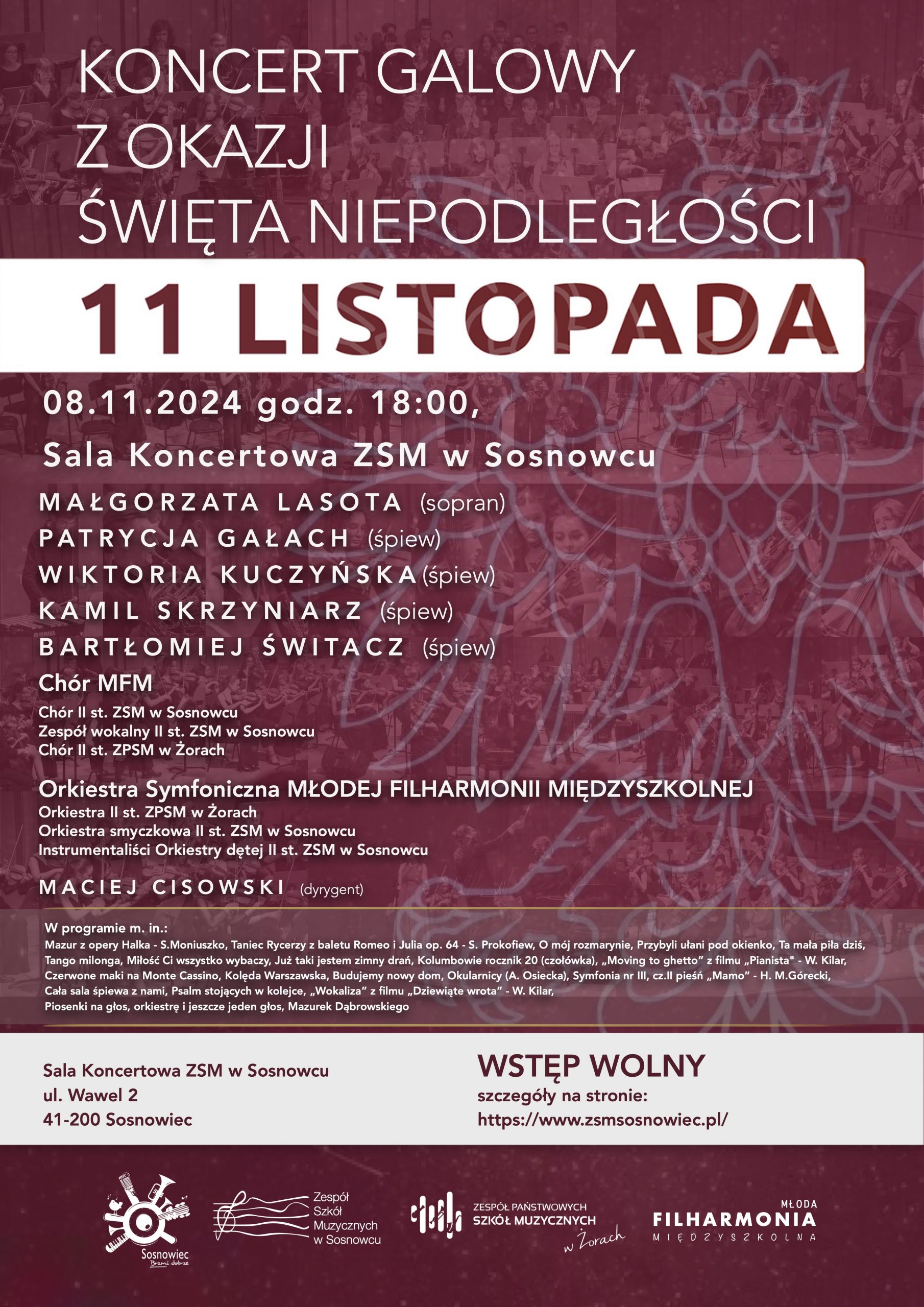 KONCERT GALOWY
Z OKAZJI
ŚWIĘTA NIEPODLEGŁOŚCI

11 LISTOPADA

08.11.2024 godz. 18:00,
Sala Koncertowa ZSM w Sosnowcu

MAŁGORZATA LASOTA (sopran)
PATRYCJA GAŁACH (śpiew)
WIKTORIA KUCZYŃSKA (śpiew)
KAMIL SKRZYNIARZ (śpiew)
BARTŁOMIEJ ŚWITACZ (śpiew)

Chór MFM
Chór II st. ZSM w Sosnowcu
Zespół wokalny II st. ZSM w Sosnowcu
Chór II st. ZPSM w Żorach

Orkiestra Symfoniczna MŁODEJ FILHARMONII MIĘDZYSZKOLNEJ
Orkiestra II st. ZPSM w Żorach
Orkiestra smyczkowa II st. ZSM w Sosnowcu
Instrumentaliści Orkiestry dętej II st. ZSM w Sosnowcu

MACIEJ CISOWSKI (dyrygent)

W programie m. in.:
Mazur z opery Halka - S.Moniuszko, Taniec Rycerzy z baletu Romeo i Julia op. 64 - S. Prokofiew, O mój rozmarynie, Przybyli ułani pod okienko, Ta mała piła dziś, Tango milonga, Miłość Ci wszystko wybaczy, Już taki jestem zimny drań, Kolumbowie rocznik 20 (czołówka), „Moving to ghetto" z filmu „Pianista" - W. Kilar, Czerwone maki na Monte Cassino, Kolęda Warszawska, Budujemy nowy dom, Okularnicy (A. Osiecka), Symfonia nr III, cz.II pieśń „Mamo" - H. M.Górecki, Cała sala śpiewa z nami, Psalm stojących w kolejce, „Wokaliza" z filmu „Dziewiąte wrota" - W. Kilar, Piosenki na głos, orkiestrę i jeszcze jeden głos, Mazurek Dąbrowskiego

Sala Koncertowa ZSM w Sosnowcu
ul. Wawel 2
41-200 Sosnowiec

WSTĘP WOLNY
szczegóły na stronie:
https://www.zsmsosnowiec.pl/

Sosnowiec
Brzmi dobrze

Zespół
Szkół
Muzycznych
w Sosnowcu

ZESPÓŁ PAŃSTWOWYCH
SZKÓŁ MUZYCZNYCH
w Żorach

MŁODA
FILHARMONIA
MIĘDZYSZKOLNA